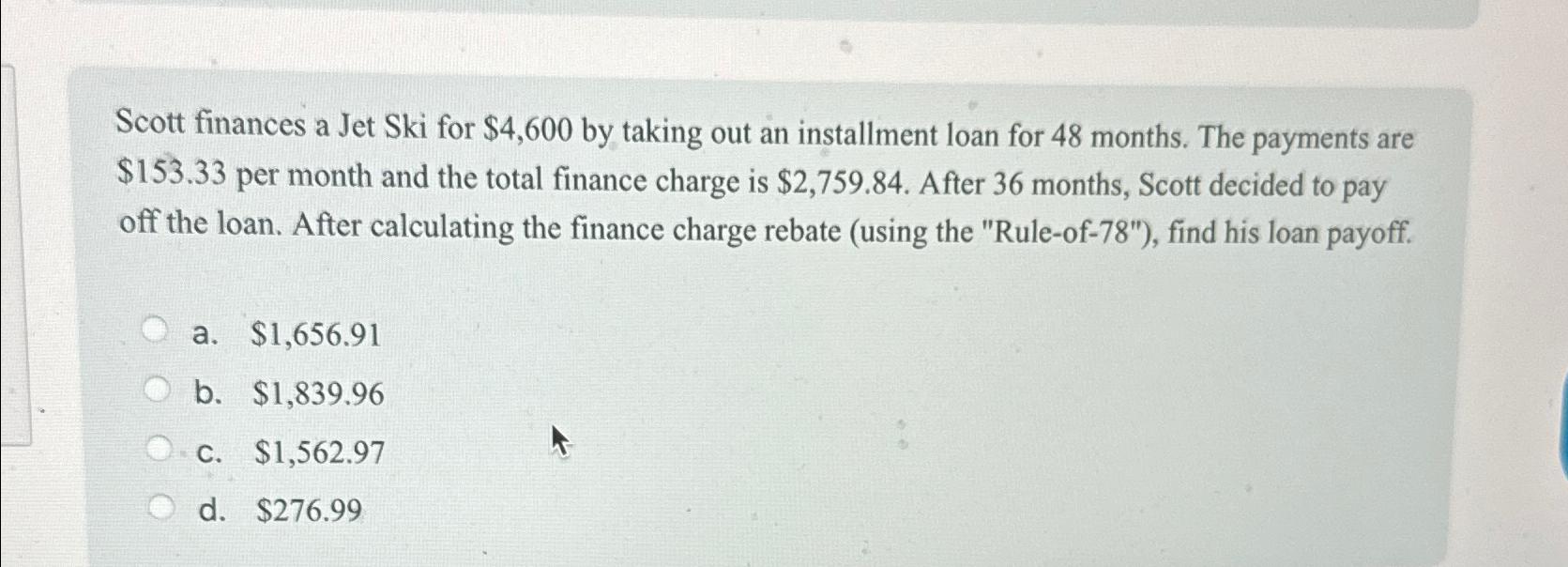 Scott finances a Jet Ski for $4,600 by taking out an installment loan for 48 months. The payments are $153.33 per month and the total finance charge is $2,759.84. After 36 months, Scott decided to pay off the loan. After calculating the finance charge rebate (using the "Rule-of-78"), find his loan payoff.

a. $1,656.91
b. $1,839.96
c. $1,562.97
d. $276.99